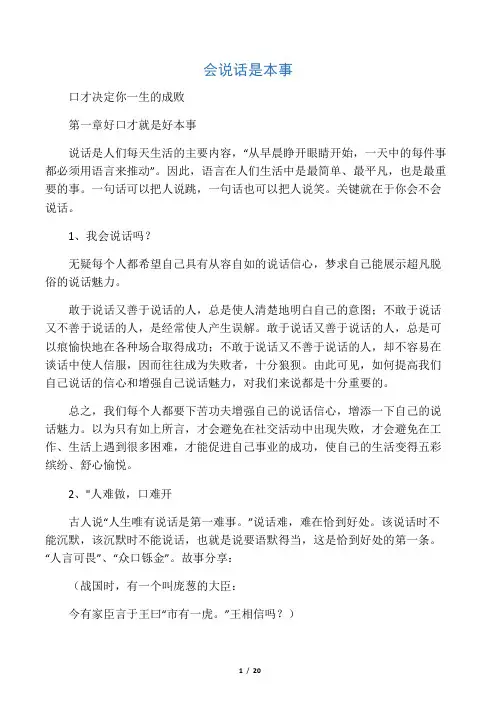 会说话是本事

口才决定你一生的成败

第一章好口才就是好本事

说话是人们每天生活的主要内容，“从早晨睁开眼睛开始，一天中的每件事都必须用语言来推动”。因此，语言在人们生活中是最简单、最平凡，也是最重要的事。一句话可以把人说跳，一句话也可以把人说笑。关键就在于你会不会说话。

1、我会说话吗？

无疑每个人都希望自己具有从容自如的说话信心，梦求自己能展示超凡脱俗的说话魅力。

敢于说话又善于说话的人，总是使人清楚地明白自己的意图；不敢于说话又不善于说话的人，是经常使人产生误解。敢于说话又善于说话的人，总是可以痕愉快地在各种场合取得成功；不敢于说话又不善于说话的人，却不容易在谈话中使人信服，因而往往成为失败者，十分狼狈。由此可见，如何提高我们自己说话的信心和增强自己说话魅力，对我们来说都是十分重要的。

总之，我们每个人都要下苦功夫增强自己的说话信心，增添一下自己的说话魅力。以为只有如上所言，才会避免在社交活动中出现失败，才会避免在工作、生活上遇到很多困难，才能促进自己事业的成功，使自己的生活变得五彩缤纷、舒心愉悦。

2、"人难做，口难开

古人说“人生唯有说话是第一难事。”说话难，难在恰到好处。该说话时不能沉默，该沉默时不能说话，也就是说要语默得当，这是恰到好处的第一条。“人言可畏”、“众口铄金”。故事分享：

（战国时，有一个叫庞葱的大臣：

今有家臣言于王曰“市有一虎。”王相信吗？）

1 / 20